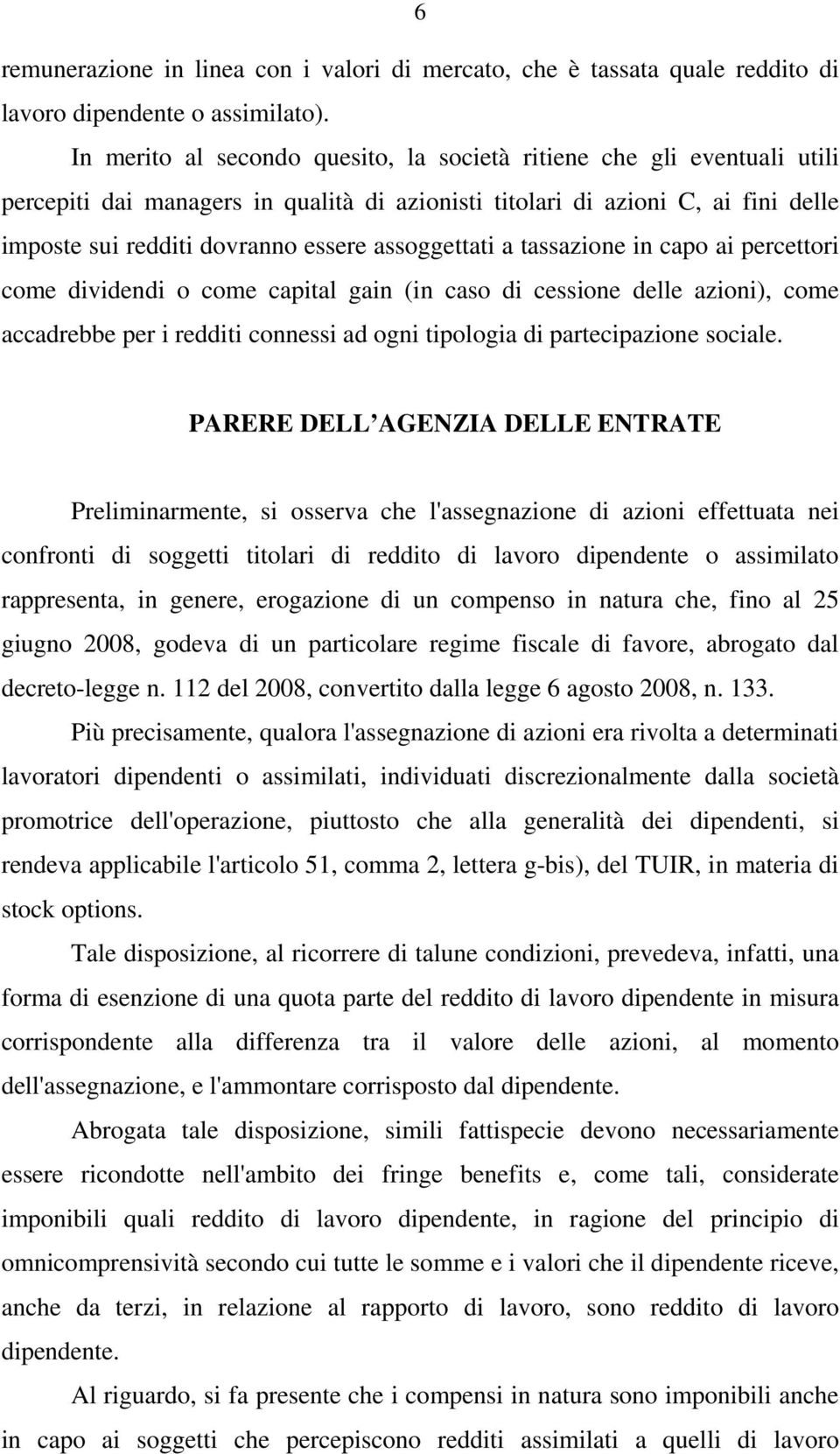 6

remunerazione in linea con i valori di mercato, che è tassata quale reddito di lavoro dipendente o assimilato).

In merito al secondo quesito, la società ritiene che gli eventuali utili percepiti dai managers in qualità di azionisti titolari di azioni C, ai fini delle imposte sui redditi dovranno essere assoggettati a tassazione in capo ai percettori come dividendi o come capital gain (in caso di cessione delle azioni), come accadrebbe per i redditi connessi ad ogni tipologia di partecipazione sociale.

PARERE DELL AGENZIA DELLE ENTRATE

Preliminarmente, si osserva che l'assegnazione di azioni effettuata nei confronti di soggetti titolari di reddito di lavoro dipendente o assimilato rappresenta, in genere, erogazione di un compenso in natura che, fino al 25 giugno 2008, godeva di un particolare regime fiscale di favore, abrogato dal decreto-legge n. 112 del 2008, convertito dalla legge 6 agosto 2008, n. 133.

Più precisamente, qualora l'assegnazione di azioni era rivolta a determinati lavoratori dipendenti o assimilati, individuati discrezionalmente dalla società promotrice dell'operazione, piuttosto che alla generalità dei dipendenti, si rendeva applicabile l'articolo 51, comma 2, lettera g-bis), del TUIR, in materia di stock options.

Tale disposizione, al ricorrere di talune condizioni, prevedeva, infatti, una forma di esenzione di una quota parte del reddito di lavoro dipendente in misura corrispondente alla differenza tra il valore delle azioni, al momento dell'assegnazione, e l'ammontare corrisposto dal dipendente.

Abrogata tale disposizione, simili fattispecie devono necessariamente essere ricondotte nell'ambito dei fringe benefits e, come tali, considerate imponibili quali reddito di lavoro dipendente, in ragione del principio di omnicomprensività secondo cui tutte le somme e i valori che il dipendente riceve, anche da terzi, in relazione al rapporto di lavoro, sono reddito di lavoro dipendente.

Al riguardo, si fa presente che i compensi in natura sono imponibili anche in capo ai soggetti che percepiscono redditi assimilati a quelli di lavoro